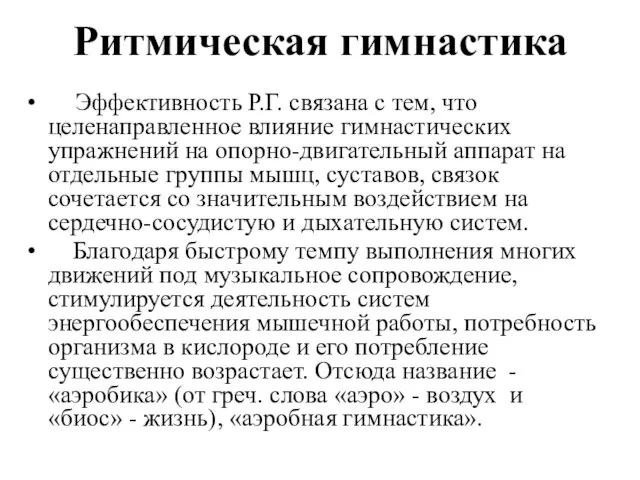 Ритмическая гимнастика

• Эффективность Р.Г. связана с тем, что целенаправленное влияние гимнастических упражнений на опорно-двигательный аппарат на отдельные группы мышц, суставов, связок сочетается со значительным воздействием на сердечно-сосудистую и дыхательную систем.

• Благодаря быстрому темпу выполнения многих движений под музыкальное сопровождение, стимулируется деятельность систем энергообеспечения мышечной работы, потребность организма в кислороде и его потребление существенно возрастает. Отсюда название - «аэробика» (от греч. слова «аэро» - воздух и «биос» - жизнь), «аэробная гимнастика».